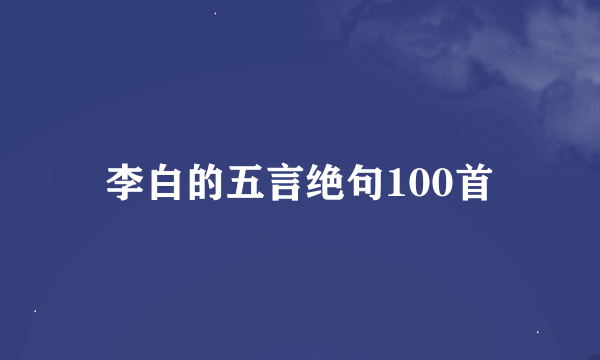 李白的五言绝句100首